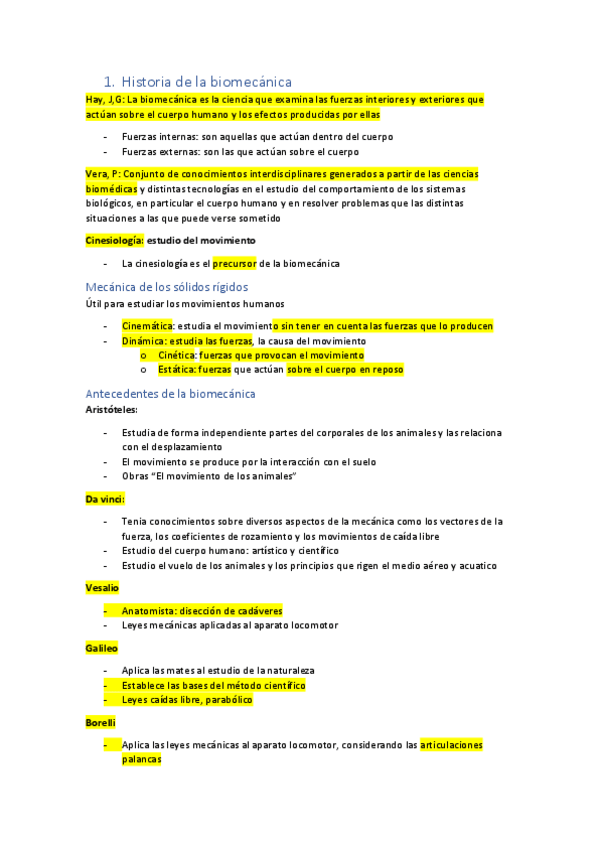 1. Historia de la biomecánica

Hay, J,G: La biomecánica es la ciencia que examina las fuerzas interiores y exteriores que actúan sobre el cuerpo humano y los efectos producidas por ellas

- Fuerzas internas: son aquellas que actúan dentro del cuerpo
- Fuerzas externas: son las que actúan sobre el cuerpo

Vera, P: Conjunto de conocimientos interdisciplinares generados a partir de las ciencias biomédicas y distintas tecnologías en el estudio del comportamiento de los sistemas biológicos, en particular el cuerpo humano y en resolver problemas que las distintas situaciones a las que puede verse sometido

Cinesiología: estudio del movimiento

- La cinesiología es el precursor de la biomecánica

Mecánica de los sólidos rígidos

Útil para estudiar los movimientos humanos

- Cinemática: estudia el movimiento sin tener en cuenta las fuerzas que lo producen
- Dinámica: estudia las fuerzas, la causa del movimiento
  o Cinética: fuerzas que provocan el movimiento
  o Estática: fuerzas que actúan sobre el cuerpo en reposo

Antecedentes de la biomecánica

Aristóteles:

- Estudia de forma independiente partes del corporales de los animales y las relaciona con el desplazamiento
- El movimiento se produce por la interacción con el suelo
- Obras “El movimiento de los animales”

Da vinci:

- Tenia conocimientos sobre diversos aspectos de la mecánica como los vectores de la fuerza, los coeficientes de rozamiento y los movimientos de caída libre
- Estudio del cuerpo humano: artístico y científico
- Estudio el vuelo de los animales y los principios que rigen el medio aéreo y acuatico

Vesalio

- Anatomista: disección de cadáveres
- Leyes mecánicas aplicadas al aparato locomotor

Galileo

- Aplica las mates al estudio de la naturaleza
- Establece las bases del método científico
- Leyes caídas libre, parabólico

Borelli

- Aplica las leyes mecánicas al aparato locomotor, considerando las articulaciones palancas